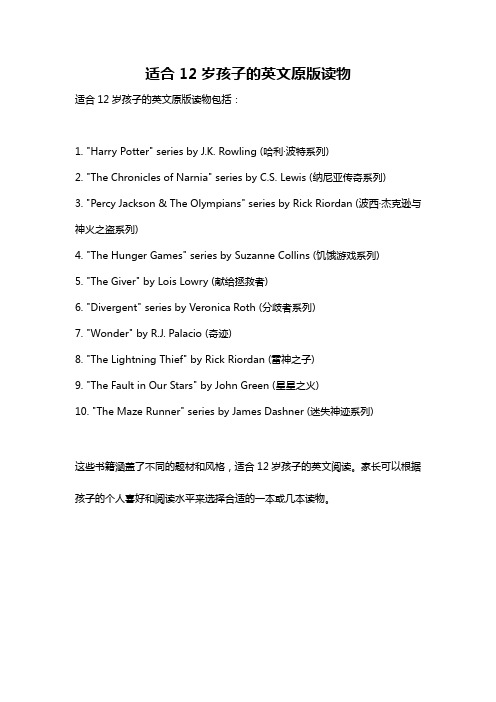 适合 12 岁孩子的英文原版读物

适合 12 岁孩子的英文原版读物包括：

1. "Harry Potter" series by J.K. Rowling (哈利·波特系列)

2. "The Chronicles of Narnia" series by C.S. Lewis (纳尼亚传奇系列)

3. "Percy Jackson & The Olympians" series by Rick Riordan (波西·杰克逊与神火之盗系列)

4. "The Hunger Games" series by Suzanne Collins (饥饿游戏系列)

5. "The Giver" by Lois Lowry (献给拯救者)

6. "Divergent" series by Veronica Roth (分歧者系列)

7. "Wonder" by R.J. Palacio (奇迹)

8. "The Lightning Thief" by Rick Riordan (雷神之子)

9. "The Fault in Our Stars" by John Green (星星之火)

10. "The Maze Runner" series by James Dashner (迷失神迹系列)

这些书籍涵盖了不同的题材和风格，适合 12 岁孩子的英文阅读。家长可以根据孩子的个人喜好和阅读水平来选择合适的一本或几本读物。